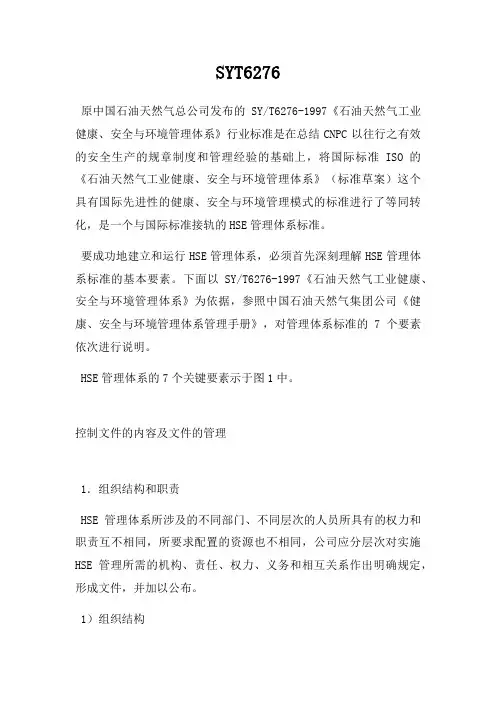 SYT6276

原中国石油天然气总公司发布的 SY/T6276-1997《石油天然气工业健康、安全与环境管理体系》行业标准是在总结 CNPC 以往行之有效的安全生产的规章制度和管理经验的基础上，将国际标准 ISO 的《石油天然气工业健康、安全与环境管理体系》（标准草案）这个具有国际先进性的健康、安全与环境管理模式的标准进行了等同转化，是一个与国际标准接轨的 HSE 管理体系标准。

要成功地建立和运行 HSE 管理体系，必须首先深刻理解 HSE 管理体系标准的基本要素。下面以 SY/T6276-1997《石油天然气工业健康、安全与环境管理体系》为依据，参照中国石油天然气集团公司《健康、安全与环境管理体系管理手册》，对管理体系标准的 7 个要素依次进行说明。

HSE 管理体系的 7 个关键要素示于图 1 中。

控制文件的内容及文件的管理

1．组织结构和职责

HSE 管理体系所涉及的不同部门、不同层次的人员所具有的权力和职责互不相同，所要求配置的资源也不相同，公司应分层次对实施 HSE 管理所需的机构、责任、权力、义务和相互关系作出明确规定，形成文件，并加以公布。

1）组织结构